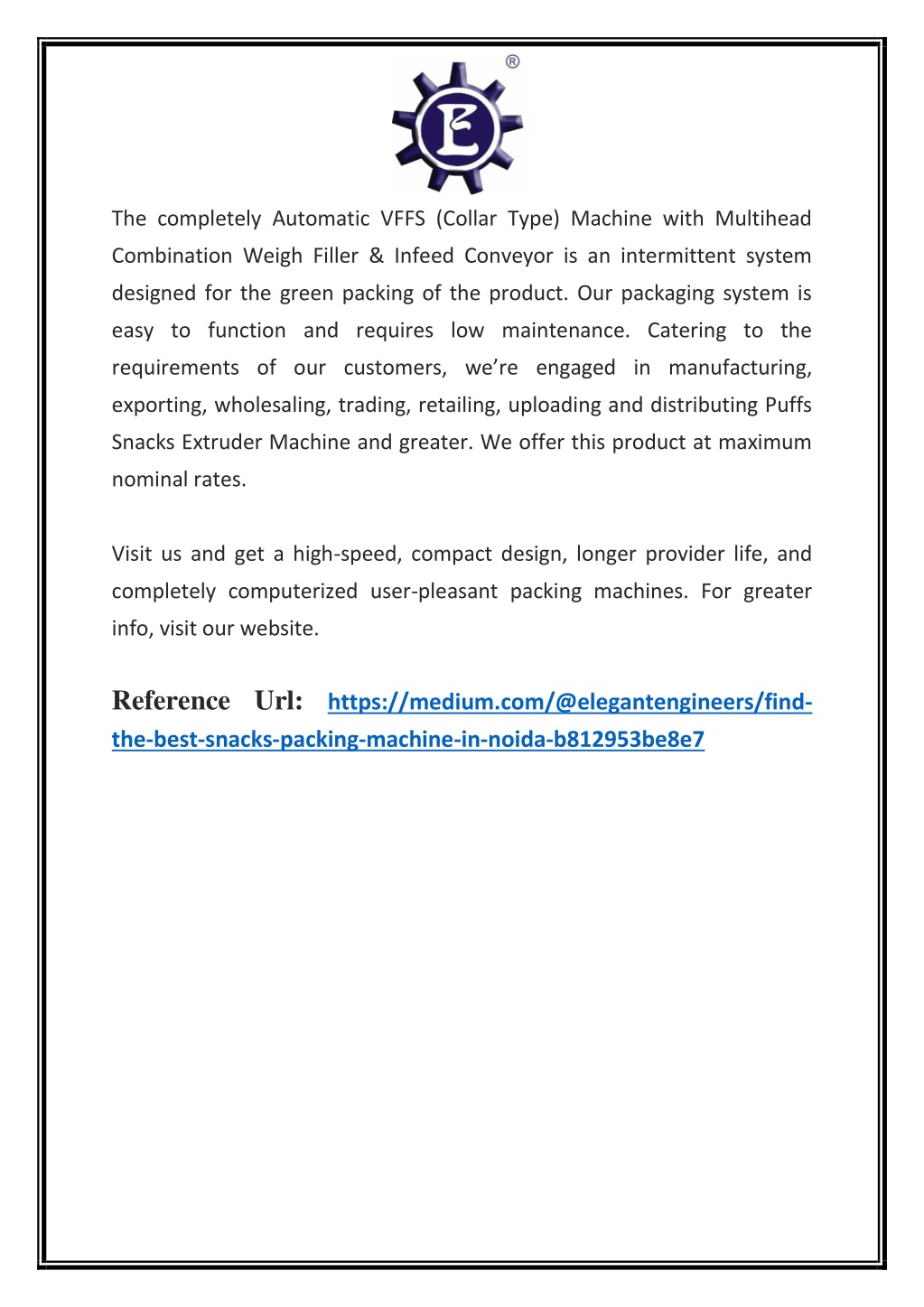 ®

E

The completely Automatic VFFS (Collar Type) Machine with Multihead Combination Weigh Filler & Infeed Conveyor is an intermittent system designed for the green packing of the product. Our packaging system is easy to function and requires low maintenance. Catering to the requirements of our customers, we're engaged in manufacturing, exporting, wholesaling, trading, retailing, uploading and distributing Puffs Snacks Extruder Machine and greater. We offer this product at maximum nominal rates.

Visit us and get a high-speed, compact design, longer provider life, and completely computerized user-pleasant packing machines. For greater info, visit our website.

Reference Url: https://medium.com/@elegantengineers/find-the-best-snacks-packing-machine-in-noida-b812953be8e7